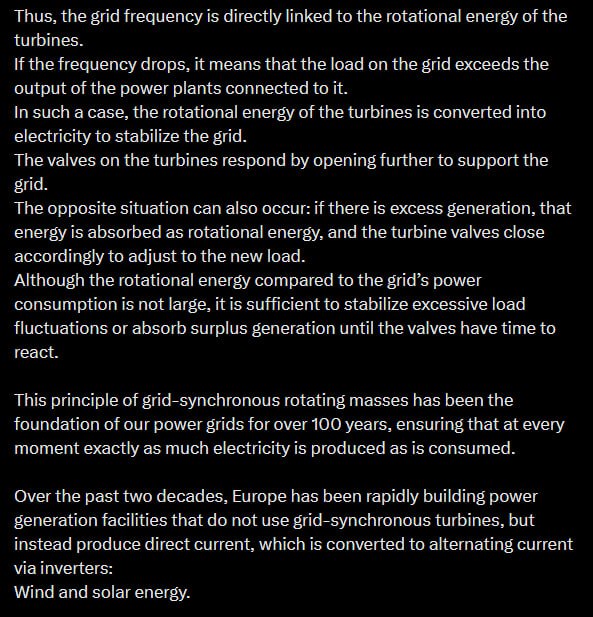 Thus, the grid frequency is directly linked to the rotational energy of the turbines.
If the frequency drops, it means that the load on the grid exceeds the output of the power plants connected to it.
In such a case, the rotational energy of the turbines is converted into electricity to stabilize the grid.
The valves on the turbines respond by opening further to support the grid.
The opposite situation can also occur: if there is excess generation, that energy is absorbed as rotational energy, and the turbine valves close accordingly to adjust to the new load.
Although the rotational energy compared to the grid's power consumption is not large, it is sufficient to stabilize excessive load fluctuations or absorb surplus generation until the valves have time to react.

This principle of grid-synchronous rotating masses has been the foundation of our power grids for over 100 years, ensuring that at every moment exactly as much electricity is produced as is consumed.

Over the past two decades, Europe has been rapidly building power generation facilities that do not use grid-synchronous turbines, but instead produce direct current, which is converted to alternating current via inverters:
Wind and solar energy.